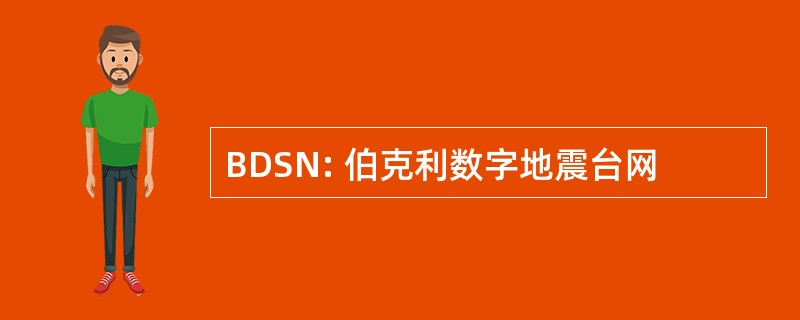 BDSN: 伯克利数字地震台网